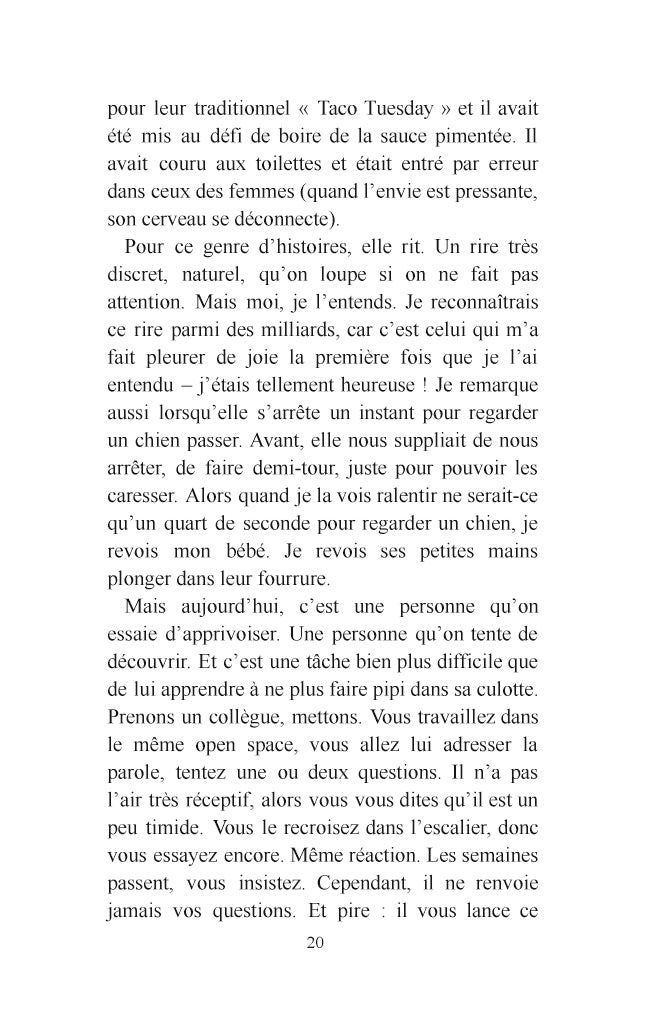 pour leur traditionnel « Taco Tuesday » et il avait été mis au défi de boire de la sauce pimentée. Il avait couru aux toilettes et était entré par erreur dans ceux des femmes (quand l'envie est pressante, son cerveau se déconnecte).

Pour ce genre d'histoires, elle rit. Un rire très discret, naturel, qu'on loupe si on ne fait pas attention. Mais moi, je l'entends. Je reconnaîtrais ce rire parmi des milliards, car c'est celui qui m'a fait pleurer de joie la première fois que je l'ai entendu – j'étais tellement heureuse ! Je remarque aussi lorsqu'elle s'arrête un instant pour regarder un chien passer. Avant, elle nous suppliait de nous arrêter, de faire demi-tour, juste pour pouvoir les caresser. Alors quand je la vois ralentir ne serait-ce qu'un quart de seconde pour regarder un chien, je revois mon bébé. Je revois ses petites mains plonger dans leur fourrure.

Mais aujourd'hui, c'est une personne qu'on essaie d'apprivoiser. Une personne qu'on tente de découvrir. Et c'est une tâche bien plus difficile que de lui apprendre à ne plus faire pipi dans sa culotte. Prenons un collègue, mettons. Vous travaillez dans le même open space, vous allez lui adresser la parole, tentez une ou deux questions. Il n'a pas l'air très réceptif, alors vous vous dites qu'il est un peu timide. Vous le recroisez dans l'escalier, donc vous essayez encore. Même réaction. Les semaines passent, vous insistez. Cependant, il ne renvoie jamais vos questions. Et pire : il vous lance ce

20